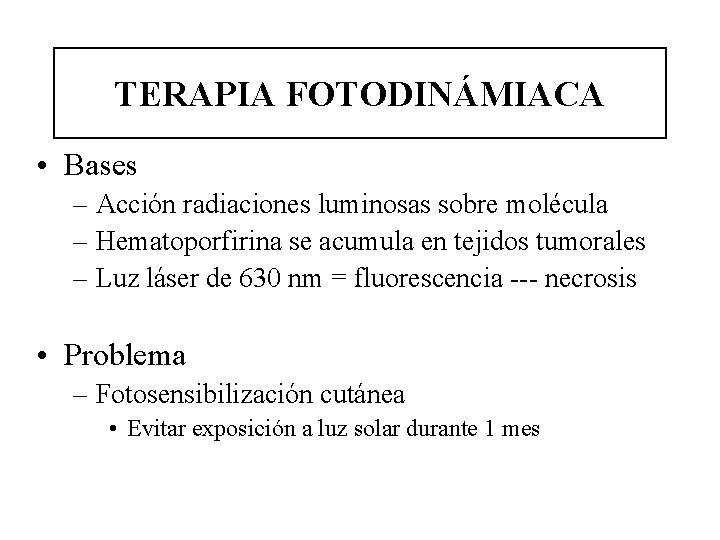 TERAPIA FOTODINÁMIACA

• Bases
– Acción radiaciones luminosas sobre molécula
– Hematoporfirina se acumula en tejidos tumorales
– Luz láser de 630 nm = fluorescencia --- necrosis

• Problema
– Fotosensibilización cutánea
• Evitar exposición a luz solar durante 1 mes